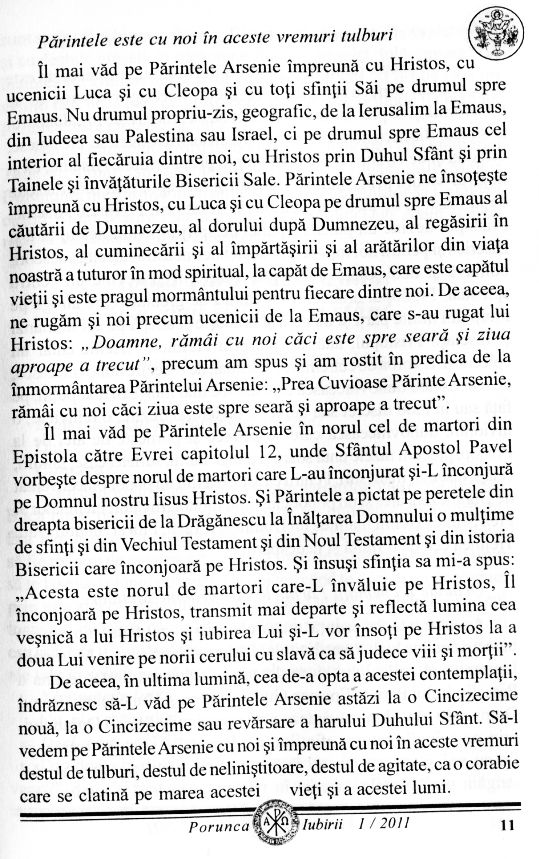 Părintele este cu noi în aceste vremuri tulburi

Îl mai văd pe Părintele Arsenie împreună cu Hristos, cu ucenicii Luca şi cu Cleopa şi cu toţi sfinţii Săi pe drumul spre Emaus. Nu drumul propriu-zis, geografic, de la Ierusalim la Emaus, din Iudeea sau Palestina sau Israel, ci pe drumul spre Emaus cel interior al fiecăruia dintre noi, cu Hristos prin Duhul Sfânt şi prin Tainele şi învăţăturile Bisericii Sale. Părintele Arsenie ne însoţeşte împreună cu Hristos, cu Luca şi cu Cleopa pe drumul spre Emaus al căutării de Dumnezeu, al dorului după Dumnezeu, al regăsirii în Hristos, al cuminecării şi al împărtăşirii şi al arătărilor din viaţa noastră a tuturor în mod spiritual, la capăt de Emaus, care este capătul vieţii şi este pragul mormântului pentru fiecare dintre noi. De aceea, ne rugăm şi noi precum ucenicii de la Emaus, care s-au rugat lui Hristos: „Doamne, rămâi cu noi căci este spre seară şi ziua aproape a trecut", precum am spus şi am rostit în predica de la înmormântarea Părintelui Arsenie: „Prea Cuvioase Părinte Arsenie, rămâi cu noi căci ziua este spre seară şi aproape a trecut".

Îl mai văd pe Părintele Arsenie în norul cel de martori din Epistola către Evrei capitolul 12, unde Sfântul Apostol Pavel vorbeşte despre norul de martori care L-au înconjurat şi-L înconjură pe Domnul nostru Iisus Hristos. Şi Părintele a pictat pe peretele din dreapta bisericii de la Drăgănescu la Înălţarea Domnului o mulţime de sfinţi şi din Vechiul Testament şi din Noul Testament şi din istoria Bisericii care înconjoară pe Hristos. Şi însuşi sfinţia sa mi-a spus: „Acesta este norul de martori care-L învăluie pe Hristos, Îl înconjoară pe Hristos, transmit mai departe şi reflectă lumina cea veşnică a lui Hristos şi iubirea Lui şi-L vor însoţi pe Hristos la a doua Lui venire pe norii cerului cu slavă ca să judece viii şi morţii".

De aceea, în ultima lumină, cea de-a opta a acestei contemplaţii, îndrăznesc să-L văd pe Părintele Arsenie astăzi la o Cincizecime nouă, la o Cincizecime sau revărsare a harului Duhului Sfânt. Să-l vedem pe Părintele Arsenie cu noi şi împreună cu noi în aceste vremuri destul de tulburi, destul de neliniştitoare, destul de agitate, ca o corabie care se clatină pe marea acestei vieţi şi a acestei lumi.

Porunca Iubirii 1 / 2011 11